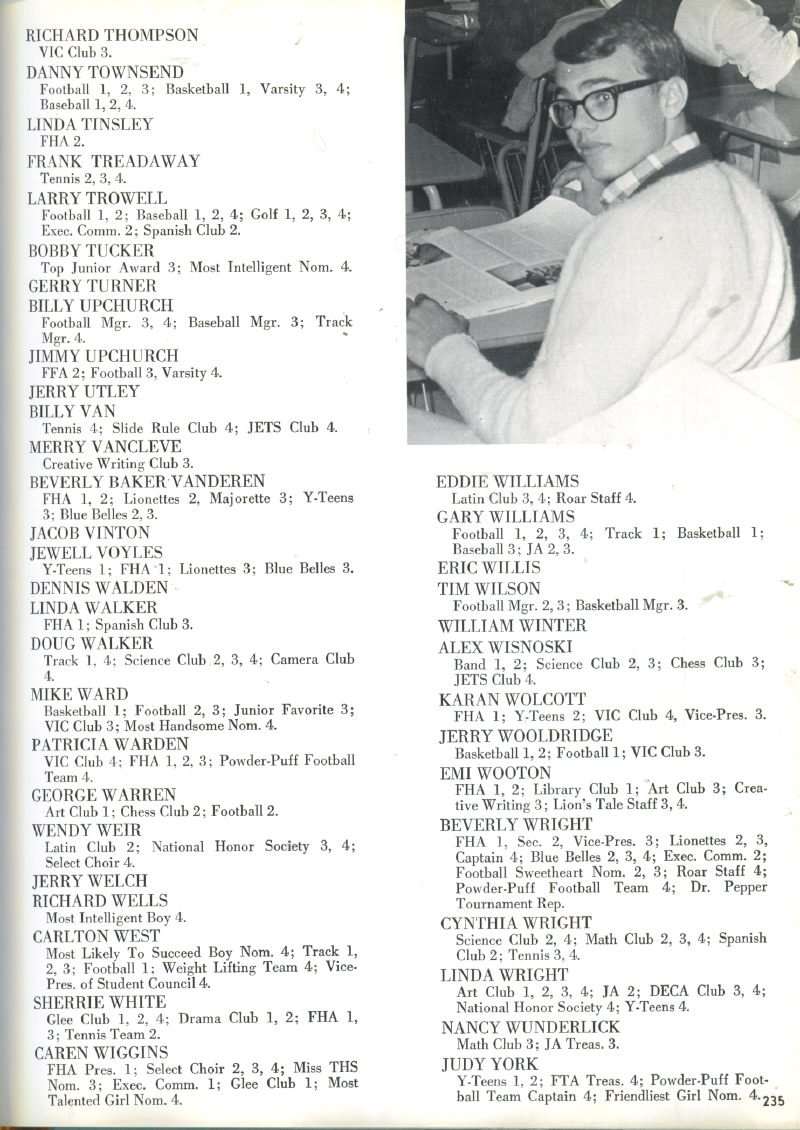 RICHARD THOMPSON
VIC Club 3.
DANNY TOWNSEND
Football 1, 2, 3; Basketball 1, Varsity 3, 4; Baseball 1, 2, 4.
LINDA TINSLEY
FHA 2.
FRANK TREADAWAY
Tennis 2, 3, 4.
LARRY TROWELL
Football 1, 2; Baseball 1, 2, 4; Golf 1, 2, 3, 4; Exec. Comm. 2; Spanish Club 2.
BOBBY TUCKER
Top Junior Award 3; Most Intelligent Nom. 4.
GERRY TURNER
BILLY UPCHURCH
Football Mgr. 3, 4; Baseball Mgr. 3; Track Mgr. 4.
JIMMY UPCHURCH
FFA 2; Football 3, Varsity 4.
JERRY UTLEY
BILLY VAN
Tennis 4; Slide Rule Club 4; JETS Club 4.
MERRY VANCLEVE
Creative Writing Club 3.
BEVERLY BAKER VANDEREN
FHA 1, 2; Lionettes 2, Majorette 3; Y-Teens 3; Blue Belles 2, 3.
JACOB VINTON
JEWELL VOYLES
Y-Teens 1; FHA 1; Lionettes 3; Blue Belles 3.
DENNIS WALDEN
LINDA WALKER
FHA 1; Spanish Club 3.
DOUG WALKER
Track 1, 4; Science Club 2, 3, 4; Camera Club 4.
MIKE WARD
Basketball 1; Football 2, 3; Junior Favorite 3; VIC Club 3; Most Handsome Nom. 4.
PATRICIA WARDEN
VIC Club 4; FHA 1, 2, 3; Powder-Puff Football Team 4.
GEORGE WARREN
Art Club 1; Chess Club 2; Football 2.
WENDY WEIR
Latin Club 2; National Honor Society 3, 4; Select Choir 4.
JERRY WELCH
RICHARD WELLS
Most Intelligent Boy 4.
CARLTON WEST
Most Likely To Succeed Boy Nom. 4; Track 1, 2, 3; Football 1; Weight Lifting Team 4; Vice-Pres. of Student Council 4.
SHERRIE WHITE
Glee Club 1, 2, 4; Drama Club 1, 2; FHA 1, 3; Tennis Team 2.
CAREN WIGGINS
FHA Pres. 1; Select Choir 2, 3, 4; Miss THS Nom. 3; Exec. Comm. 1; Glee Club 1; Most Talented Girl Nom. 4.

EDDIE WILLIAMS
Latin Club 3, 4; Roar Staff 4.
GARY WILLIAMS
Football 1, 2, 3, 4; Track 1; Basketball 1; Baseball 3; JA 2, 3.
ERIC WILLIS
TIM WILSON
Football Mgr. 2, 3; Basketball Mgr. 3.
WILLIAM WINTER
ALEX WISNOSKI
Band 1, 2; Science Club 2, 3; Chess Club 3; JETS Club 4.
KARAN WOLCOTT
FHA 1; Y-Teens 2; VIC Club 4, Vice-Pres. 3.
JERRY WOOLDRIDGE
Basketball 1, 2; Football 1; VIC Club 3.
EMI WOOTON
FHA 1, 2; Library Club 1; Art Club 3; Creative Writing 3; Lion's Tale Staff 3, 4.
BEVERLY WRIGHT
FHA 1, Sec. 2, Vice-Pres. 3; Lionettes 2, 3, Captain 4; Blue Belles 2, 3, 4; Exec. Comm. 2; Football Sweetheart Nom. 2, 3; Roar Staff 4; Powder-Puff Football Team 4; Dr. Pepper Tournament Rep.
CYNTHIA WRIGHT
Science Club 2, 4; Math Club 2, 3, 4; Spanish Club 2; Tennis 3, 4.
LINDA WRIGHT
Art Club 1, 2, 3, 4; JA 2; DECA Club 3, 4; National Honor Society 4; Y-Teens 4.
NANCY WUNDERLICK
Math Club 3; JA Treas. 3.
JUDY YORK
Y-Teens 1, 2; FTA Treas. 4; Powder-Puff Football Team Captain 4; Friendliest Girl Nom. 4.
235